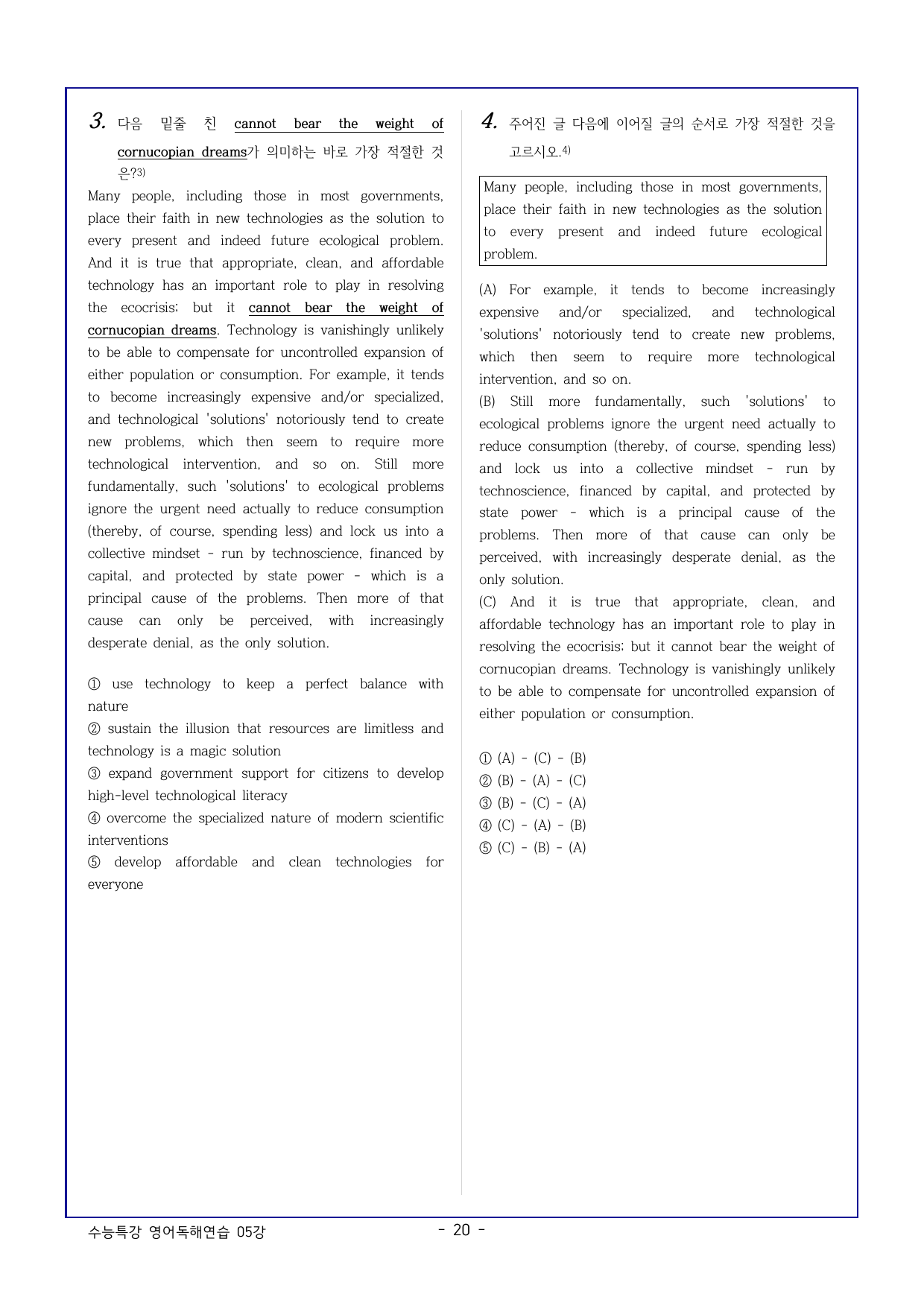 3. 다음 밑줄 친 cannot bear the weight of cornucopian dreams가 의미하는 바로 가장 적절한 것은?$^{3)}$

Many people, including those in most governments, place their faith in new technologies as the solution to every present and indeed future ecological problem. And it is true that appropriate, clean, and affordable technology has an important role to play in resolving the ecocrisis; but it cannot bear the weight of cornucopian dreams. Technology is vanishingly unlikely to be able to compensate for uncontrolled expansion of either population or consumption. For example, it tends to become increasingly expensive and/or specialized, and technological 'solutions' notoriously tend to create new problems, which then seem to require more technological intervention, and so on. Still more fundamentally, such 'solutions' to ecological problems ignore the urgent need actually to reduce consumption (thereby, of course, spending less) and lock us into a collective mindset - run by technoscience, financed by capital, and protected by state power - which is a principal cause of the problems. Then more of that cause can only be perceived, with increasingly desperate denial, as the only solution.

① use technology to keep a perfect balance with nature
② sustain the illusion that resources are limitless and technology is a magic solution
③ expand government support for citizens to develop high-level technological literacy
④ overcome the specialized nature of modern scientific interventions
⑤ develop affordable and clean technologies for everyone

4. 주어진 글 다음에 이어질 글의 순서로 가장 적절한 것을 고르시오.$^{4)}$

Many people, including those in most governments, place their faith in new technologies as the solution to every present and indeed future ecological problem.

(A) For example, it tends to become increasingly expensive and/or specialized, and technological 'solutions' notoriously tend to create new problems, which then seem to require more technological intervention, and so on.
(B) Still more fundamentally, such 'solutions' to ecological problems ignore the urgent need actually to reduce consumption (thereby, of course, spending less) and lock us into a collective mindset - run by technoscience, financed by capital, and protected by state power - which is a principal cause of the problems. Then more of that cause can only be perceived, with increasingly desperate denial, as the only solution.
(C) And it is true that appropriate, clean, and affordable technology has an important role to play in resolving the ecocrisis; but it cannot bear the weight of cornucopian dreams. Technology is vanishingly unlikely to be able to compensate for uncontrolled expansion of either population or consumption.

① (A) - (C) - (B)
② (B) - (A) - (C)
③ (B) - (C) - (A)
④ (C) - (A) - (B)
⑤ (C) - (B) - (A)

수능특강 영어독해연습 05강 - 20 -